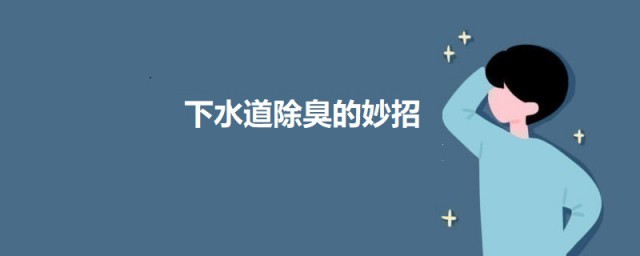 下水道除臭的妙招